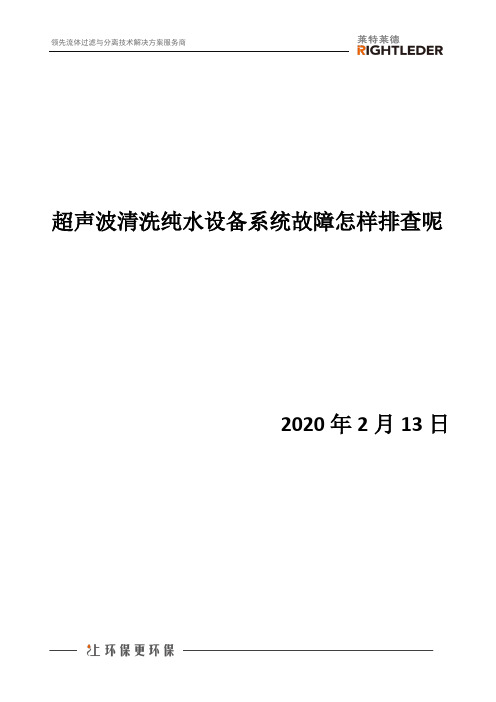 领先流体过滤与分离技术解决方案服务商

莱特莱德
RIGHTLEDER

超声波清洗纯水设备系统故障怎样排查呢

2020 年 2 月 13 日

让环保更环保